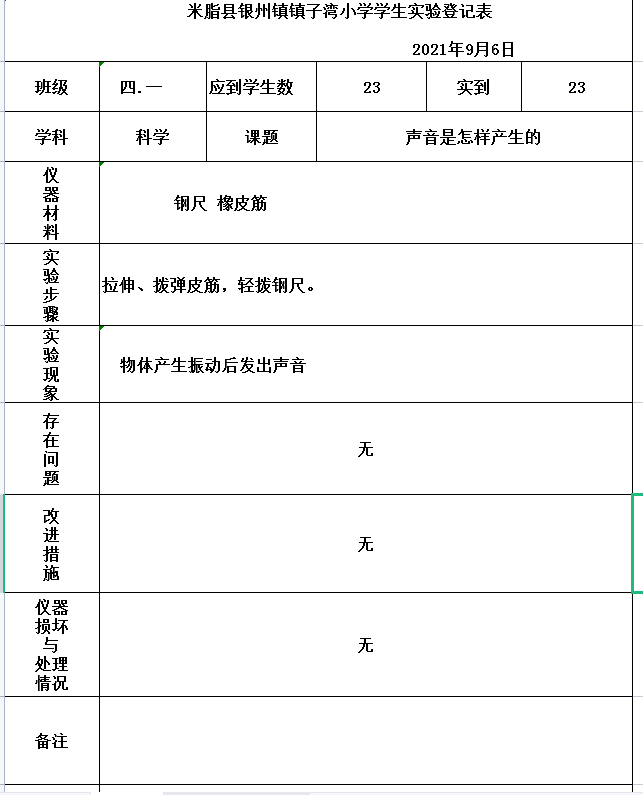 米脂县银州镇镇子湾小学学生实验登记表

2021年9月6日

| 班级 | 四.一 | 应到学生数 | 23 | 实到 | 23 |
|---|---|---|---|---|---|
| 学科 | 科学 | 课题 | 声音是怎样产生的 | | |
| 仪器材料 | 钢尺 橡皮筋 | | | | |
| 实验步骤 | 拉伸、拨弹皮筋，轻拨钢尺。 | | | | |
| 实验现象 | 物体产生振动后发出声音 | | | | |
| 存在问题 | 无 | | | | |
| 改进措施 | 无 | | | | |
| 仪器损坏与处理情况 | 无 | | | | |
| 备注 | | | | | |